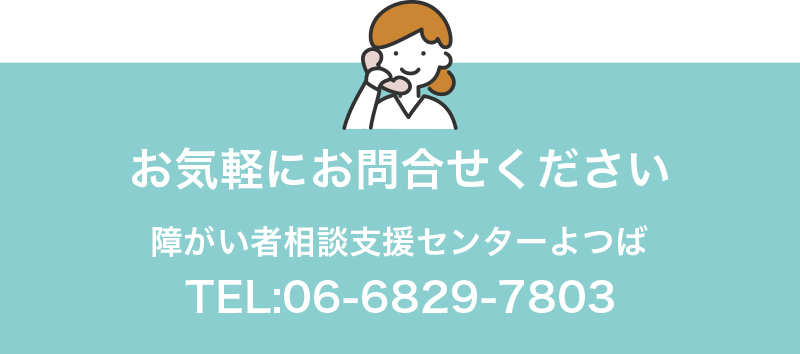 お気軽にお問合せください

障がい者相談支援センターよつば

TEL:06-6829-7803